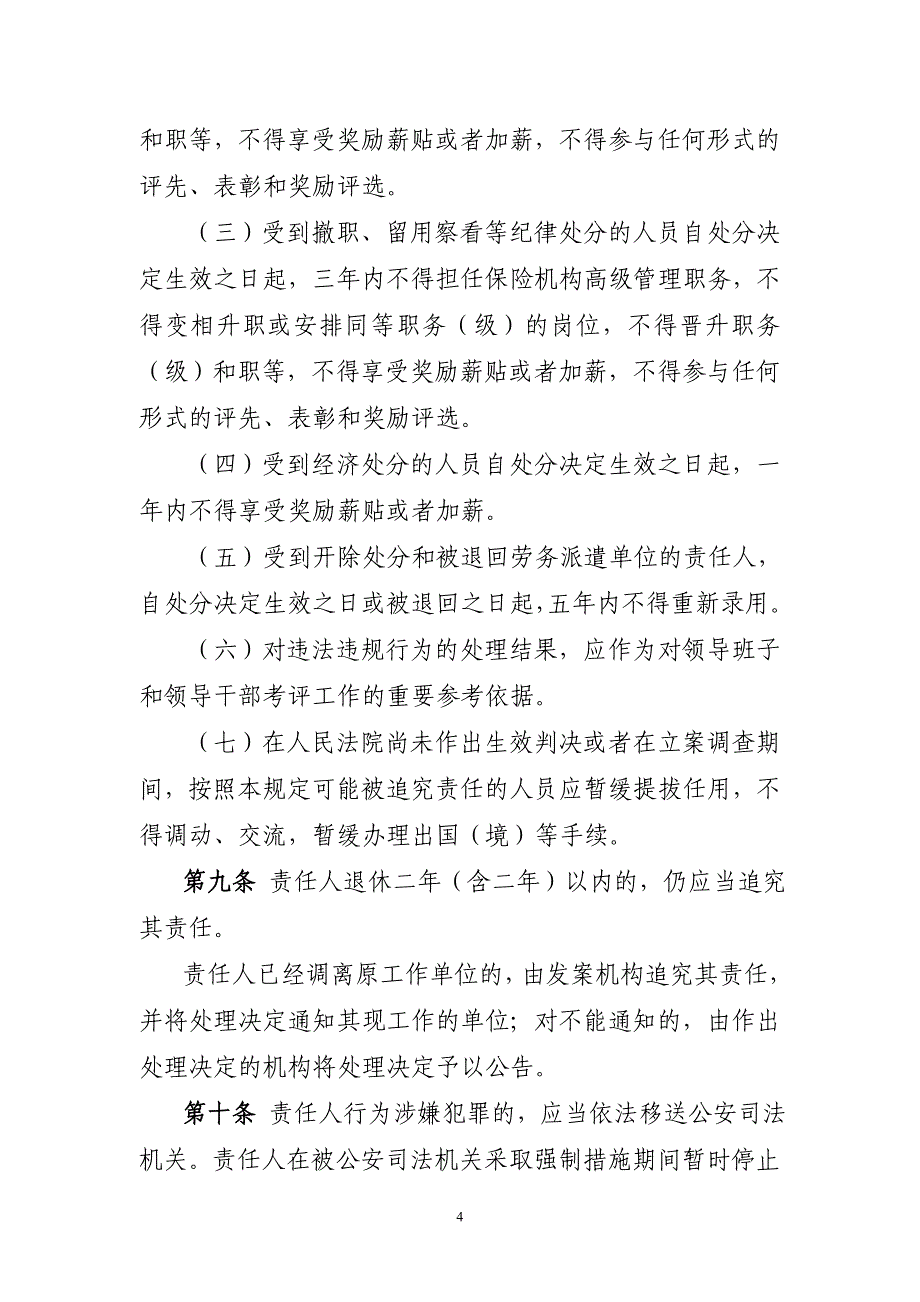 和职等，不得享受奖励薪贴或者加薪，不得参与任何形式的评先、表彰和奖励评选。

（三）受到撤职、留用察看等纪律处分的人员自处分决定生效之日起，三年内不得担任保险机构高级管理职务，不得变相升职或安排同等职务（级）的岗位，不得晋升职务（级）和职等，不得享受奖励薪贴或者加薪，不得参与任何形式的评先、表彰和奖励评选。

（四）受到经济处分的人员自处分决定生效之日起，一年内不得享受奖励薪贴或者加薪。

（五）受到开除处分和被退回劳务派遣单位的责任人，自处分决定生效之日或被退回之日起，五年内不得重新录用。

（六）对违法违规行为的处理结果，应作为对领导班子和领导干部考评工作的重要参考依据。

（七）在人民法院尚未作出生效判决或者在立案调查期间，按照本规定可能被追究责任的人员应暂缓提拔任用，不得调动、交流，暂缓办理出国（境）等手续。

第九条 责任人退休二年（含二年）以内的，仍应当追究其责任。

责任人已经调离原工作单位的，由发案机构追究其责任，并将处理决定通知其现工作的单位；对不能通知的，由作出处理决定的机构将处理决定予以公告。

第十条 责任人行为涉嫌犯罪的，应当依法移送公安司法机关。责任人在被公安司法机关采取强制措施期间暂时停止

4